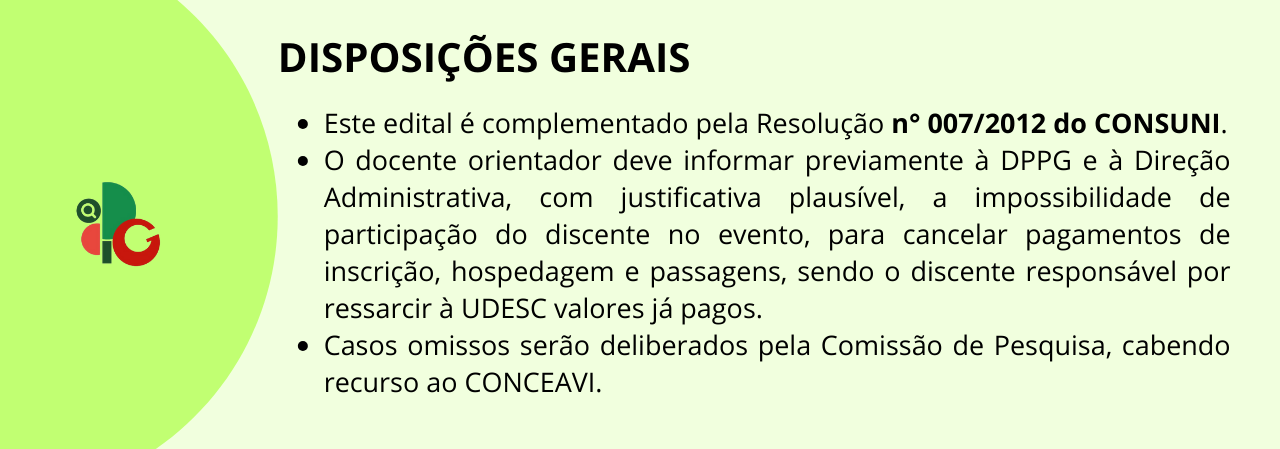 DISPOSIÇÕES GERAIS

• Este edital é complementado pela Resolução n° 007/2012 do CONSUNI.
• O docente orientador deve informar previamente à DPPG e à Direção Administrativa, com justificativa plausível, a impossibilidade de participação do discente no evento, para cancelar pagamentos de inscrição, hospedagem e passagens, sendo o discente responsável por ressarcir à UDESC valores já pagos.
• Casos omissos serão deliberados pela Comissão de Pesquisa, cabendo recurso ao CONCEAVI.